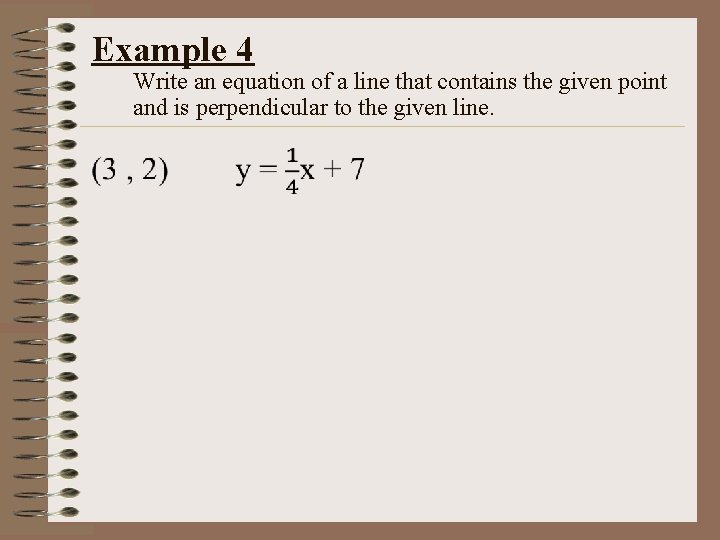 Example 4

Write an equation of a line that contains the given point and is perpendicular to the given line.

(3 , 2)   $y = \frac{1}{4}x + 7$